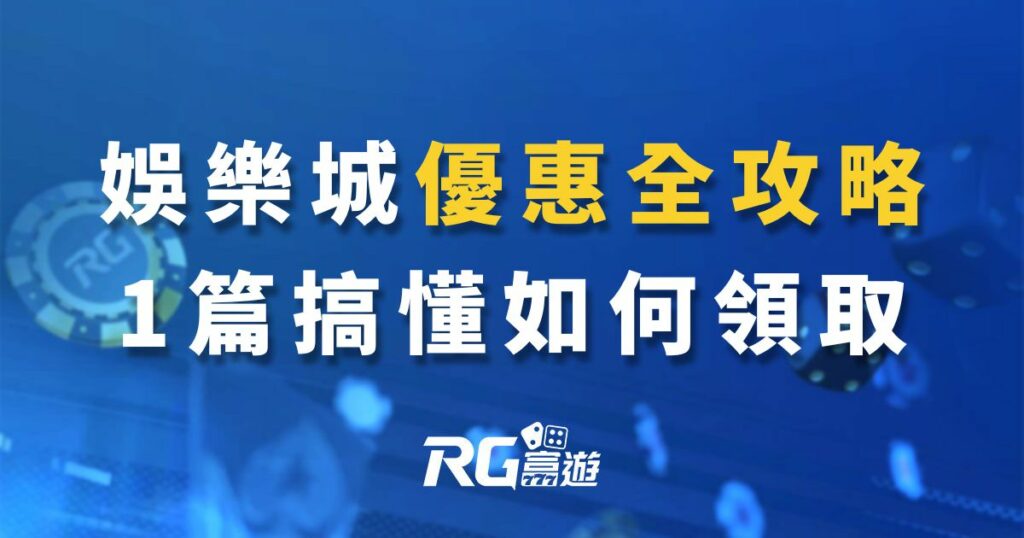 娛樂城優惠全攻略
1篇搞懂如何領取

RG

RG富遊